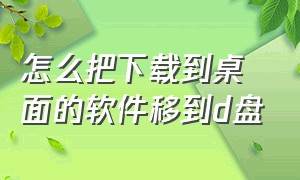 怎么把下载到桌面的软件移到d盘